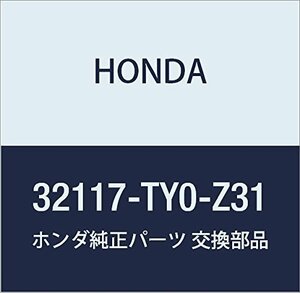 HONDA

32117-TY0-Z31

ホンダ純正パーツ 交換部品